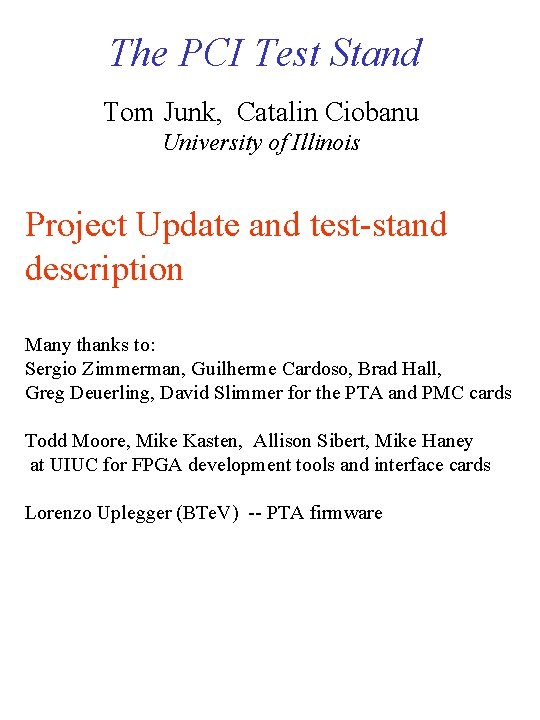 The PCI Test Stand

Tom Junk, Catalin Ciobanu
University of Illinois

Project Update and test-stand description

Many thanks to:
Sergio Zimmerman, Guilherme Cardoso, Brad Hall, Greg Deuerling, David Slimmer for the PTA and PMC cards

Todd Moore, Mike Kasten, Allison Sibert, Mike Haney at UIUC for FPGA development tools and interface cards

Lorenzo Uplegger (BTeV) -- PTA firmware